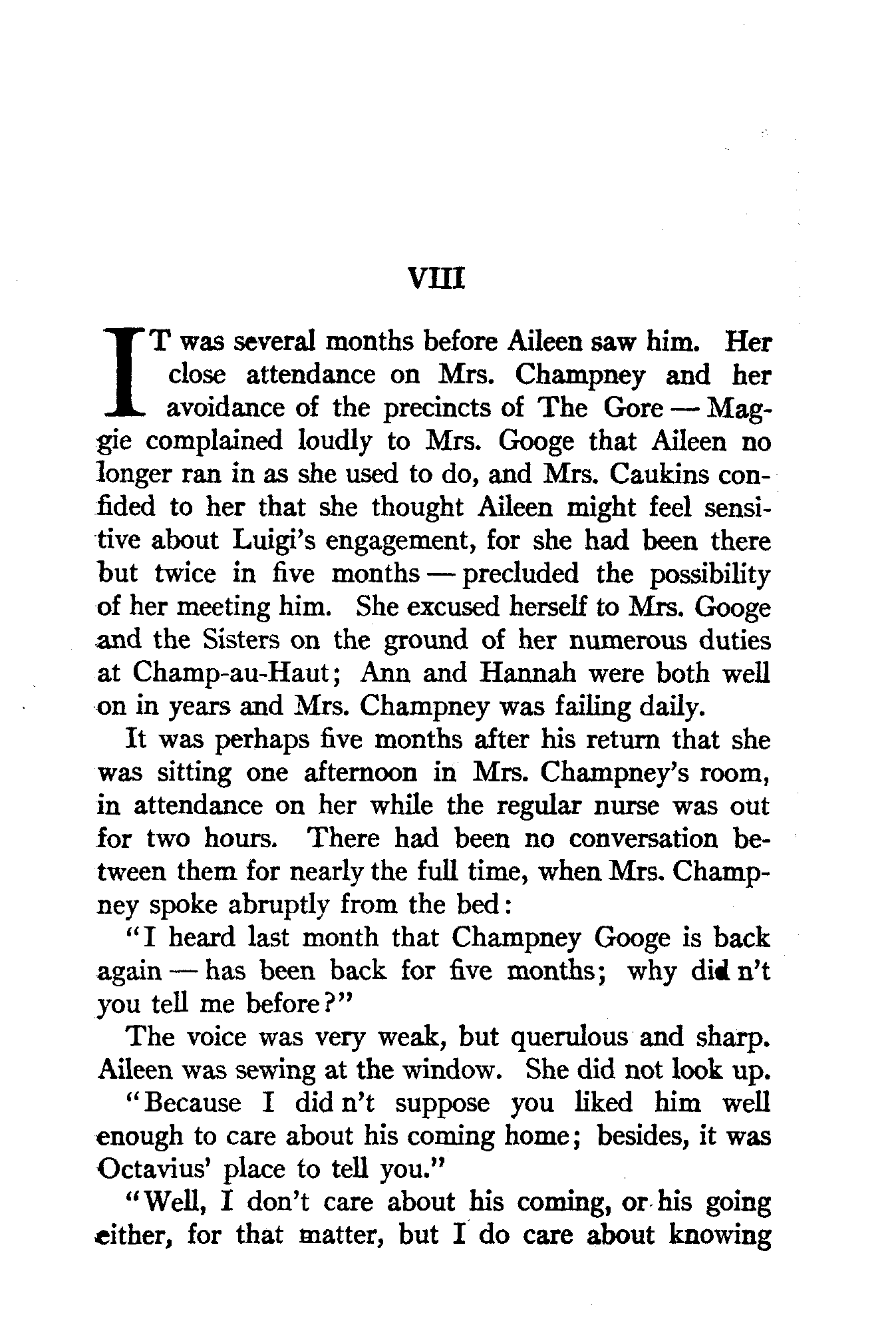 VIII

IT was several months before Aileen saw him. Her close attendance on Mrs. Champney and her avoidance of the precincts of The Gore — Maggie complained loudly to Mrs. Googe that Aileen no longer ran in as she used to do, and Mrs. Caukins confided to her that she thought Aileen might feel sensitive about Luigi's engagement, for she had been there but twice in five months — precluded the possibility of her meeting him. She excused herself to Mrs. Googe and the Sisters on the ground of her numerous duties at Champ-au-Haut; Ann and Hannah were both well on in years and Mrs. Champney was failing daily.

It was perhaps five months after his return that she was sitting one afternoon in Mrs. Champney's room, in attendance on her while the regular nurse was out for two hours. There had been no conversation between them for nearly the full time, when Mrs. Champney spoke abruptly from the bed:

"I heard last month that Champney Googe is back again — has been back for five months; why did n't you tell me before?"

The voice was very weak, but querulous and sharp. Aileen was sewing at the window. She did not look up.

"Because I did n't suppose you liked him well enough to care about his coming home; besides, it was Octavius' place to tell you."

"Well, I don't care about his coming, or his going either, for that matter, but I do care about knowing